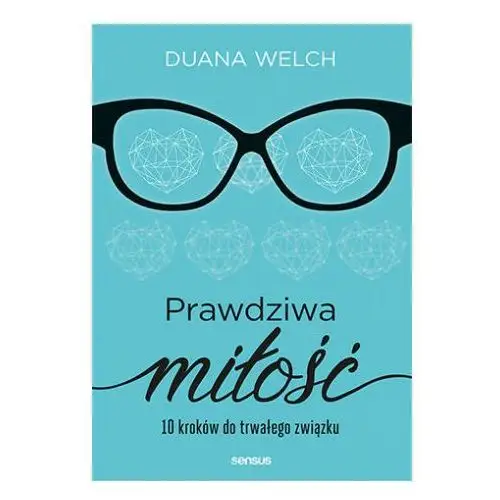 DUANA WELCH

Prawdziwa

miłość

10 kroków do trwałego związku

sensus